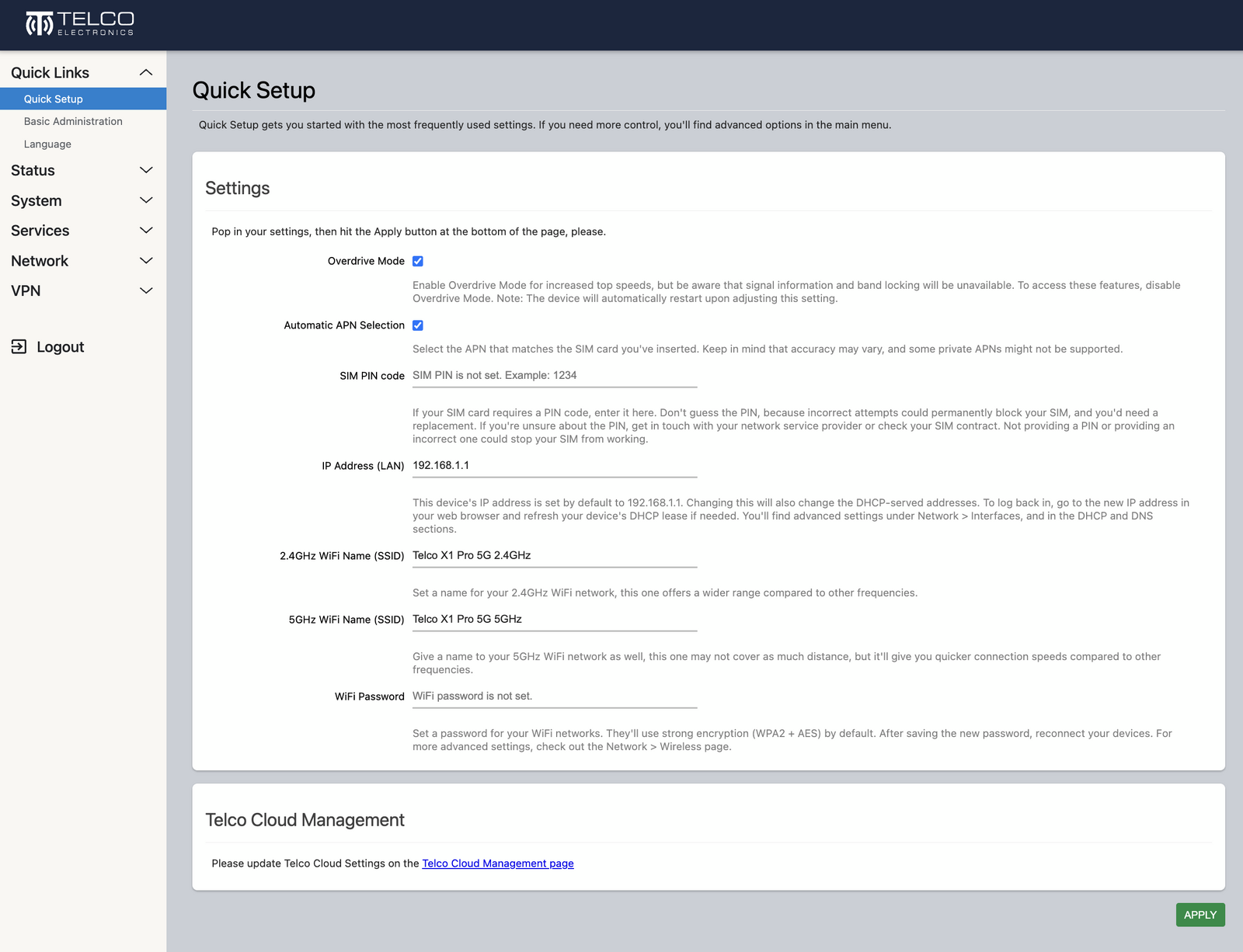 TELCO
ELECTRONICS

Quick Links
Quick Setup
Basic Administration
Language
Status
System
Services
Network
VPN

Logout

Quick Setup

Quick Setup gets you started with the most frequently used settings. If you need more control, you'll find advanced options in the main menu.

Settings

Pop in your settings, then hit the Apply button at the bottom of the page, please.

Overdrive Mode

Enable Overdrive Mode for increased top speeds, but be aware that signal information and band locking will be unavailable. To access these features, disable Overdrive Mode. Note: The device will automatically restart upon adjusting this setting.

Automatic APN Selection

Select the APN that matches the SIM card you've inserted. Keep in mind that accuracy may vary, and some private APNs might not be supported.

SIM PIN code SIM PIN is not set. Example: 1234

If your SIM card requires a PIN code, enter it here. Don't guess the PIN, because incorrect attempts could permanently block your SIM, and you'd need a replacement. If you're unsure about the PIN, get in touch with your network service provider or check your SIM contract. Not providing a PIN or providing an incorrect one could stop your SIM from working.

IP Address (LAN) 192.168.1.1

This device's IP address is set by default to 192.168.1.1. Changing this will also change the DHCP-served addresses. To log back in, go to the new IP address in your web browser and refresh your device's DHCP lease if needed. You'll find advanced settings under Network > Interfaces, and in the DHCP and DNS sections.

2.4GHz WiFi Name (SSID) Telco X1 Pro 5G 2.4GHz

Set a name for your 2.4GHz WiFi network, this one offers a wider range compared to other frequencies.

5GHz WiFi Name (SSID) Telco X1 Pro 5G 5GHz

Give a name to your 5GHz WiFi network as well, this one may not cover as much distance, but it'll give you quicker connection speeds compared to other frequencies.

WiFi Password WiFi password is not set.

Set a password for your WiFi networks. They'll use strong encryption (WPA2 + AES) by default. After saving the new password, reconnect your devices. For more advanced settings, check out the Network > Wireless page.

Telco Cloud Management

Please update Telco Cloud Settings on the Telco Cloud Management page

APPLY